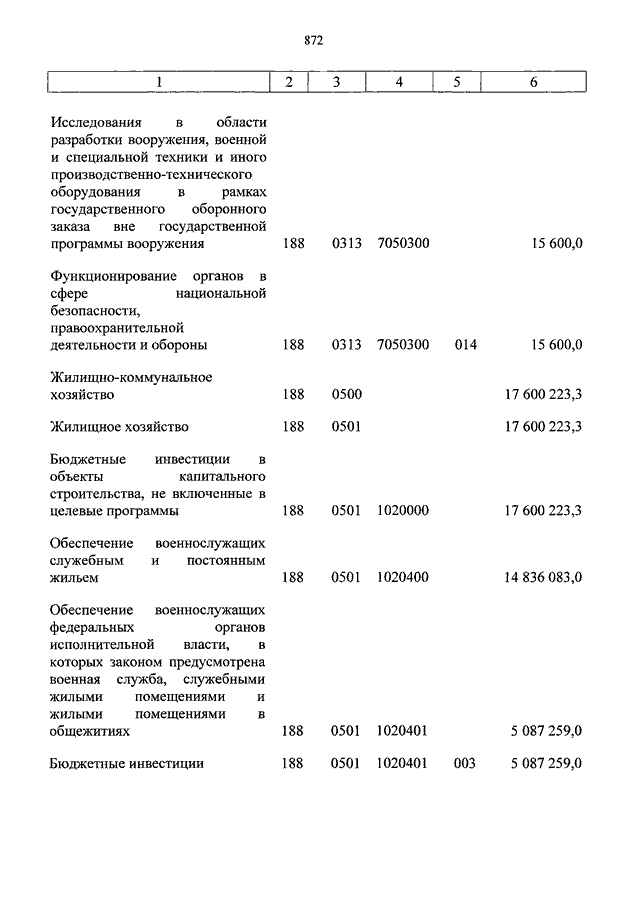 872

| 1 | 2 | 3 | 4 | 5 | 6 |
|---|---|---|---|---|---|
| Исследования в области разработки вооружения, военной и специальной техники и иного производственно-технического оборудования в рамках государственного оборонного заказа вне государственной программы вооружения | 188 | 0313 | 7050300 | | 15 600,0 |
| Функционирование органов в сфере национальной безопасности, правоохранительной деятельности и обороны | 188 | 0313 | 7050300 | 014 | 15 600,0 |
| Жилищно-коммунальное хозяйство | 188 | 0500 | | | 17 600 223,3 |
| Жилищное хозяйство | 188 | 0501 | | | 17 600 223,3 |
| Бюджетные инвестиции в объекты капитального строительства, не включенные в целевые программы | 188 | 0501 | 1020000 | | 17 600 223,3 |
| Обеспечение военнослужащих служебным и постоянным жильем | 188 | 0501 | 1020400 | | 14 836 083,0 |
| Обеспечение военнослужащих федеральных органов исполнительной власти, в которых законом предусмотрена военная служба, служебными жилыми помещениями и жилыми помещениями в общежитиях | 188 | 0501 | 1020401 | | 5 087 259,0 |
| Бюджетные инвестиции | 188 | 0501 | 1020401 | 003 | 5 087 259,0 |